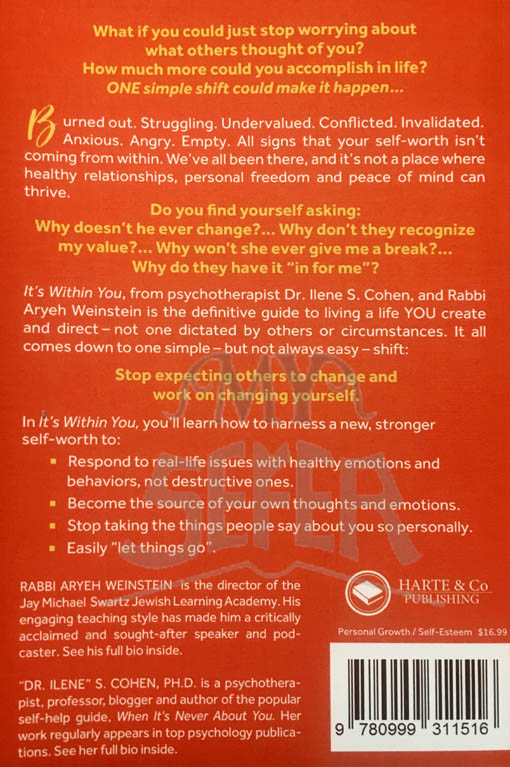 What if you could just stop worrying about what others thought of you? How much more could you accomplish in life? ONE simple shift could make it happen...

Burned out. Struggling. Undervalued. Conflicted. Invalidated. Anxious. Angry. Empty. All signs that your self-worth isn't coming from within. We've all been there, and it's not a place where healthy relationships, personal freedom and peace of mind can thrive.

Do you find yourself asking:
Why doesn't he ever change?... Why don't they recognize my value?... Why won't she ever give me a break?... Why do they have it "in for me"?

It's Within You, from psychotherapist Dr. Ilene S. Cohen, and Rabbi Aryeh Weinstein is the definitive guide to living a life YOU create and direct – not one dictated by others or circumstances. It all comes down to one simple – but not always easy – shift:

Stop expecting others to change and work on changing yourself.

In It's Within You, you'll learn how to harness a new, stronger self-worth to:

• Respond to real-life issues with healthy emotions and behaviors, not destructive ones.
• Become the source of your own thoughts and emotions.
• Stop taking the things people say about you so personally.
• Easily "let things go".

RABBI ARYEH WEINSTEIN is the director of the Jay Michael Swartz Jewish Learning Academy. His engaging teaching style has made him a critically acclaimed and sought-after speaker and podcaster. See his full bio inside.

"DR. ILENE" S. COHEN, PH.D. is a psychotherapist, professor, blogger and author of the popular self-help guide, When It's Never About You. Her work regularly appears in top psychology publications. See her full bio inside.

HARTE & Co
PUBLISHING

Personal Growth / Self-Esteem $16.99

9 780999 311516

MY SEFER